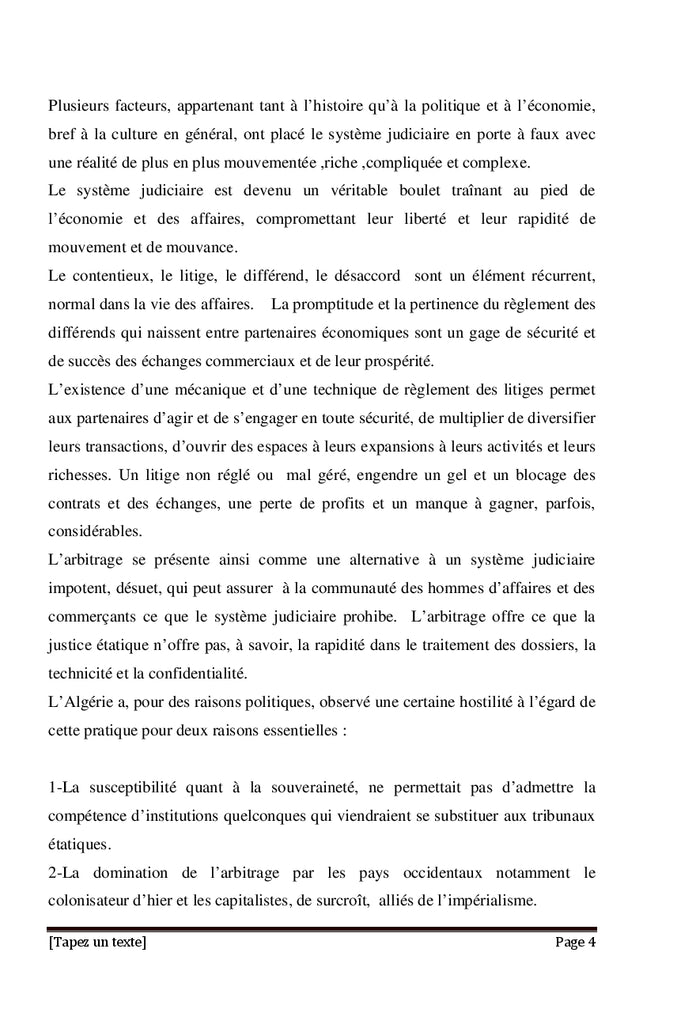 Plusieurs facteurs, appartenant tant à l'histoire qu'à la politique et à l'économie, bref à la culture en général, ont placé le système judiciaire en porte à faux avec une réalité de plus en plus mouvementée ,riche ,compliquée et complexe.
Le système judiciaire est devenu un véritable boulet traînant au pied de l'économie et des affaires, compromettant leur liberté et leur rapidité de mouvement et de mouvance.
Le contentieux, le litige, le différend, le désaccord sont un élément récurrent, normal dans la vie des affaires. La promptitude et la pertinence du règlement des différends qui naissent entre partenaires économiques sont un gage de sécurité et de succès des échanges commerciaux et de leur prospérité.
L'existence d'une mécanique et d'une technique de règlement des litiges permet aux partenaires d'agir et de s'engager en toute sécurité, de multiplier de diversifier leurs transactions, d'ouvrir des espaces à leurs expansions à leurs activités et leurs richesses. Un litige non réglé ou mal géré, engendre un gel et un blocage des contrats et des échanges, une perte de profits et un manque à gagner, parfois, considérables.
L'arbitrage se présente ainsi comme une alternative à un système judiciaire impotent, désuet, qui peut assurer à la communauté des hommes d'affaires et des commerçants ce que le système judiciaire prohibe. L'arbitrage offre ce que la justice étatique n'offre pas, à savoir, la rapidité dans le traitement des dossiers, la technicité et la confidentialité.
L'Algérie a, pour des raisons politiques, observé une certaine hostilité à l'égard de cette pratique pour deux raisons essentielles :

1-La susceptibilité quant à la souveraineté, ne permettait pas d'admettre la compétence d'institutions quelconques qui viendraient se substituer aux tribunaux étatiques.
2-La domination de l'arbitrage par les pays occidentaux notamment le colonisateur d'hier et les capitalistes, de surcroît, alliés de l'impérialisme.

[Tapez un texte] Page 4